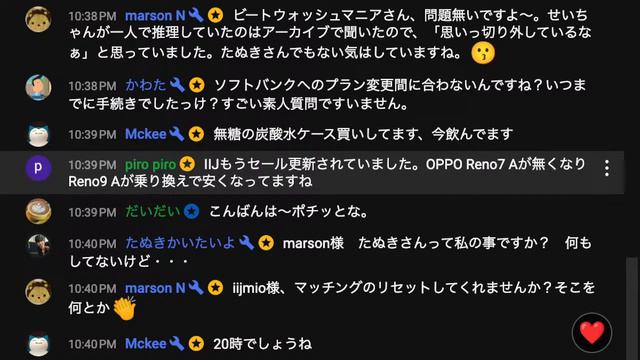 10:38 PM marson N ビートウォッシュマニアさん、問題無いですよ〜。せいちゃんが一人で推理していたのはアーカイブで聞いたので、「思いっ切り外しているなぁ」と思っていました。たぬきさんでもない気はしていますね。

10:38 PM かわた ソフトバンクへのプラン変更間に合わないんですね？いつまでに手続きでしたっけ？すごい素人質問ですいません。

10:39 PM Mckee 無糖の炭酸水ケース買いしてます、今飲んでます

10:39 PM piro piro IIJもうセール更新されていました。OPPO Reno7 Aが無くなりReno9 Aが乗り換えで安くなってますね

10:39 PM だいだい こんばんは〜ポチッとな。

10:40 PM たぬきかいたいよ marson様　たぬきさんって私の事ですか？　何もしてないけど・・・

10:40 PM marson N iijmio様、マッチングのリセットしてくれませんか？そこを何とか

10:40 PM Mckee 20時でしょうね